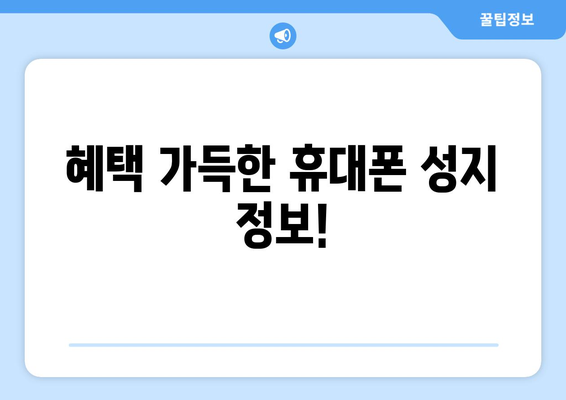 꿀팁정보

혜택 가득한 휴대폰 성지 정보!